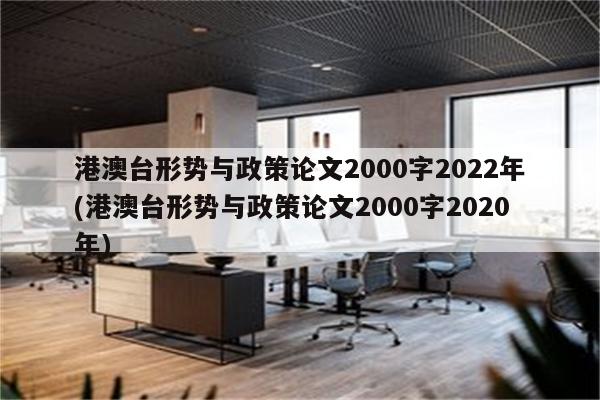 港澳台形势与政策论文2000字2022年(港澳台形势与政策论文2000字2020年)